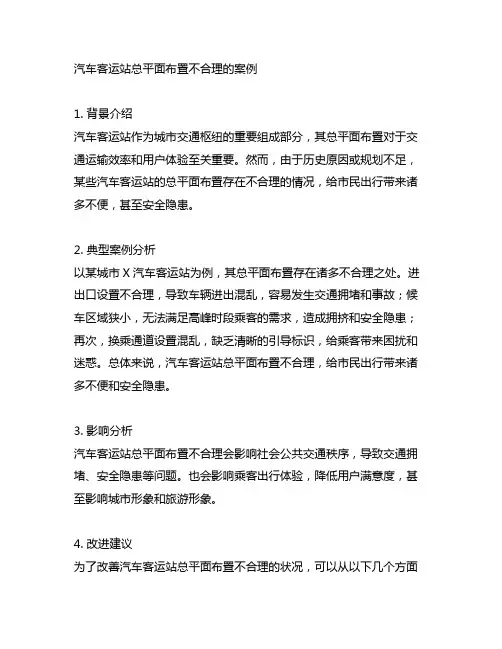 汽车客运站总平面布置不合理的案例

1. 背景介绍
汽车客运站作为城市交通枢纽的重要组成部分，其总平面布置对于交通运输效率和用户体验至关重要。然而，由于历史原因或规划不足，某些汽车客运站的总平面布置存在不合理的情况，给市民出行带来诸多不便，甚至安全隐患。

2. 典型案例分析
以某城市 X 汽车客运站为例，其总平面布置存在诸多不合理之处。进出口设置不合理，导致车辆进出混乱，容易发生交通拥堵和事故；候车区域狭小，无法满足高峰时段乘客的需求，造成拥挤和安全隐患；再次，换乘通道设置混乱，缺乏清晰的引导标识，给乘客带来困扰和迷惑。总体来说，汽车客运站总平面布置不合理，给市民出行带来诸多不便和安全隐患。

3. 影响分析
汽车客运站总平面布置不合理会影响社会公共交通秩序，导致交通拥堵、安全隐患等问题。也会影响乘客出行体验，降低用户满意度，甚至影响城市形象和旅游形象。

4. 改进建议
为了改善汽车客运站总平面布置不合理的状况，可以从以下几个方面